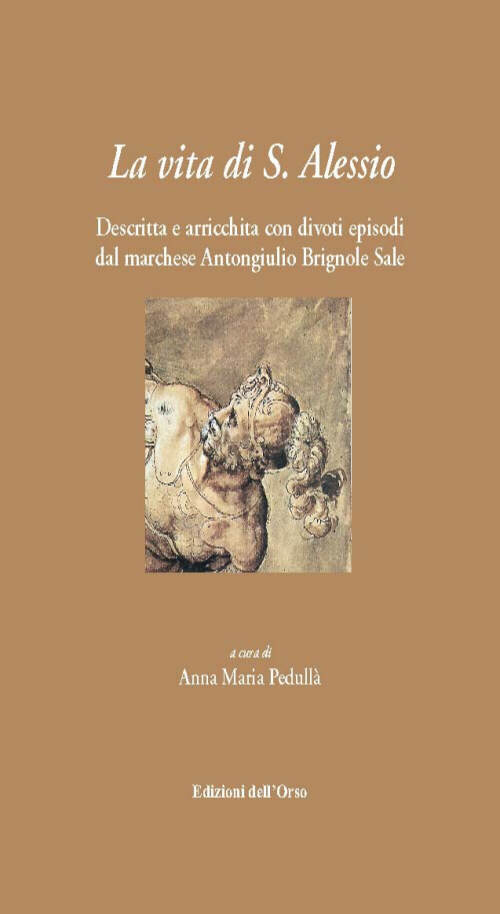 La vita di S. Alessio

Descritta e arricchita con divoti episodi dal marchese Antongiulio Brignole Sale

a cura di
Anna Maria Pedullà

Edizioni dell'Orso